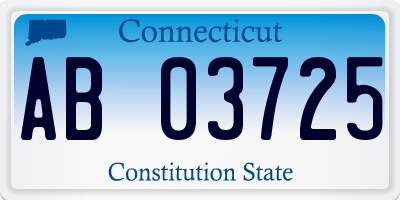 Connecticut

AB 03725

Constitution State